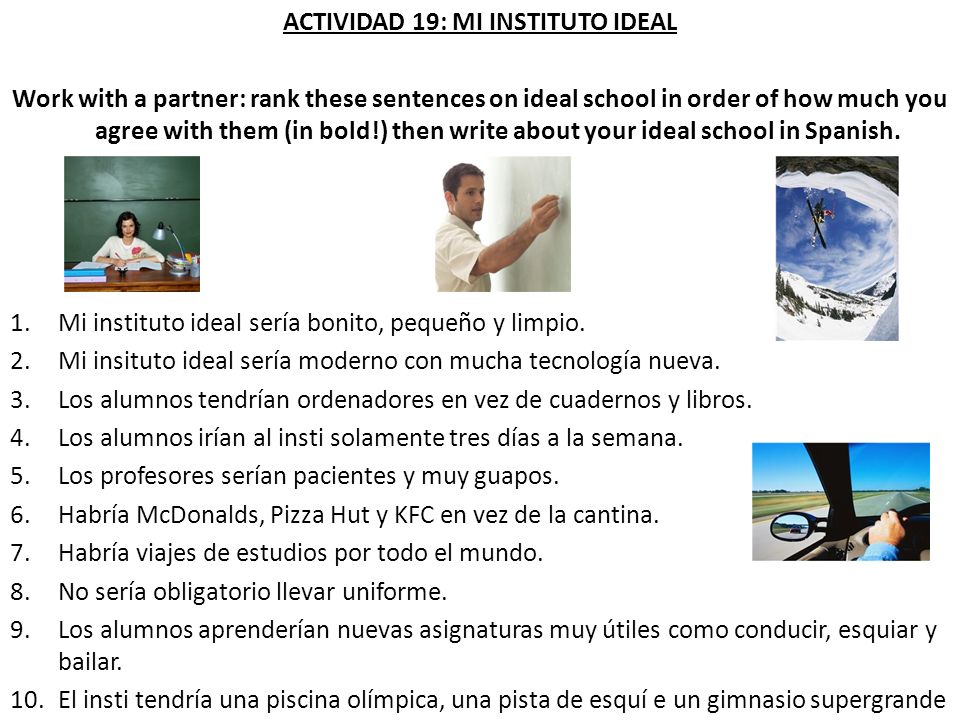 ACTIVIDAD 19: MI INSTITUTO IDEAL

Work with a partner: rank these sentences on ideal school in order of how much you agree with them (in bold!) then write about your ideal school in Spanish.

1. Mi instituto ideal sería bonito, pequeño y limpio.
2. Mi insituto ideal sería moderno con mucha tecnología nueva.
3. Los alumnos tendrían ordenadores en vez de cuadernos y libros.
4. Los alumnos irían al insti solamente tres días a la semana.
5. Los profesores serían pacientes y muy guapos.
6. Habría McDonalds, Pizza Hut y KFC en vez de la cantina.
7. Habría viajes de estudios por todo el mundo.
8. No sería obligatorio llevar uniforme.
9. Los alumnos aprenderían nuevas asignaturas muy útiles como conducir, esquiar y bailar.
10. El insti tendría una piscina olímpica, una pista de esquí e un gimnasio supergrande